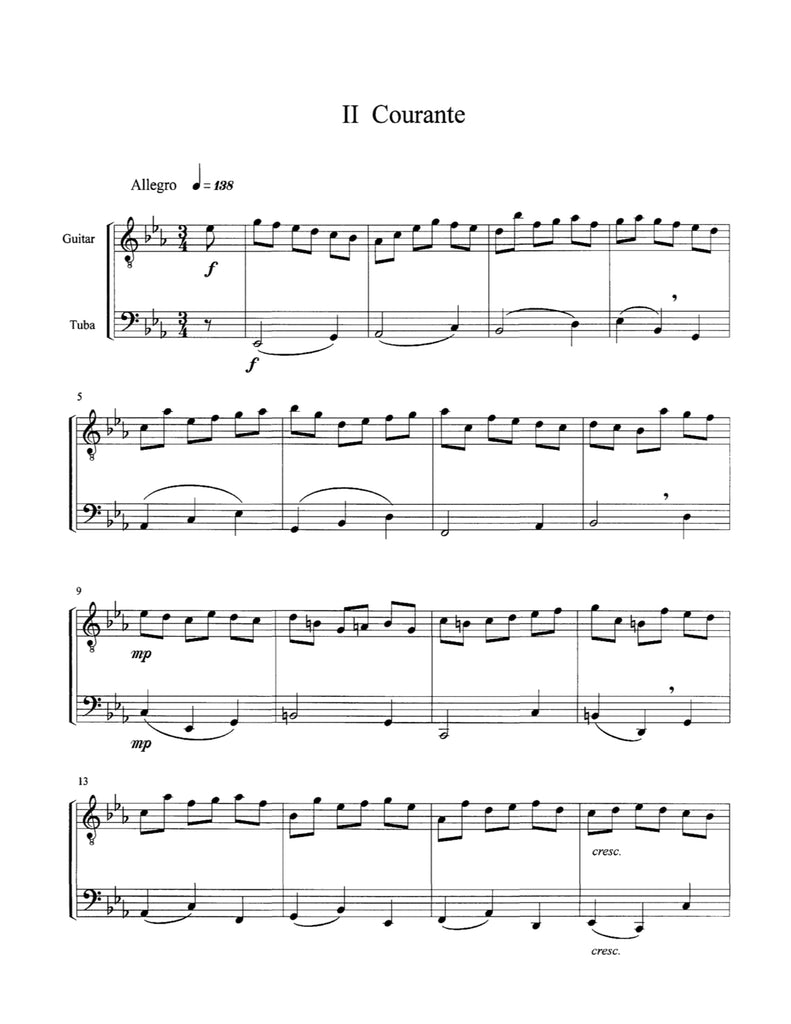 II Courante

Allegro ♩ = 138

Guitar

Tuba

f

f

5

9

mp

mp

13

cresc.

cresc.